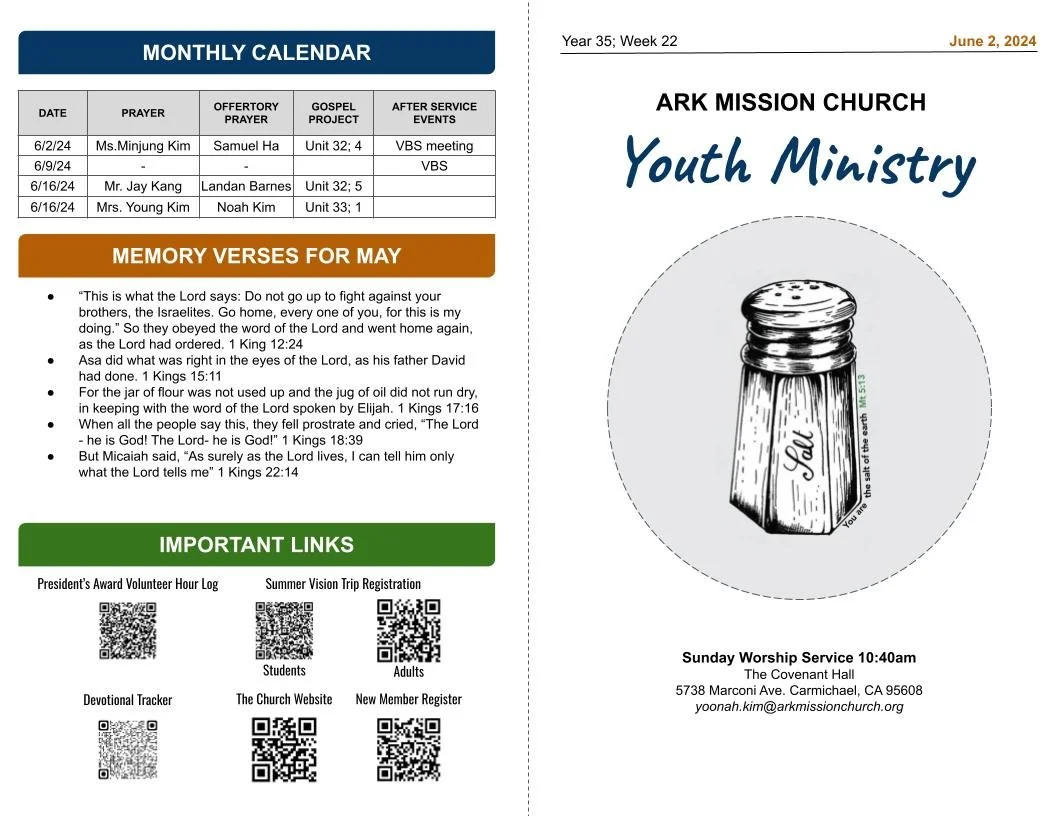 MONTHLY CALENDAR

| DATE | PRAYER | OFFERTORY PRAYER | GOSPEL PROJECT | AFTER SERVICE EVENTS |
|---|---|---|---|---|
| 6/2/24 | Ms.Minjung Kim | Samuel Ha | Unit 32; 4 | VBS meeting |
| 6/9/24 | - | - | | VBS |
| 6/16/24 | Mr. Jay Kang | Landan Barnes | Unit 32; 5 | |
| 6/16/24 | Mrs. Young Kim | Noah Kim | Unit 33; 1 | |

MEMORY VERSES FOR MAY

● “This is what the Lord says: Do not go up to fight against your brothers, the Israelites. Go home, every one of you, for this is my doing.” So they obeyed the word of the Lord and went home again, as the Lord had ordered. 1 King 12:24
● Asa did what was right in the eyes of the Lord, as his father David had done. 1 Kings 15:11
● For the jar of flour was not used up and the jug of oil did not run dry, in keeping with the word of the Lord spoken by Elijah. 1 Kings 17:16
● When all the people say this, they fell prostrate and cried, “The Lord - he is God! The Lord- he is God!” 1 Kings 18:39
● But Micaiah said, “As surely as the Lord lives, I can tell him only what the Lord tells me” 1 Kings 22:14

IMPORTANT LINKS

President's Award Volunteer Hour Log

Summer Vision Trip Registration

Students

Adults

Devotional Tracker

The Church Website

New Member Register

Year 35; Week 22

June 2, 2024

ARK MISSION CHURCH

Youth Ministry

Salt

You are the salt of the earth Mt 5:13

Sunday Worship Service 10:40am
The Covenant Hall
5738 Marconi Ave. Carmichael, CA 95608
yoonah.kim@arkmissionchurch.org